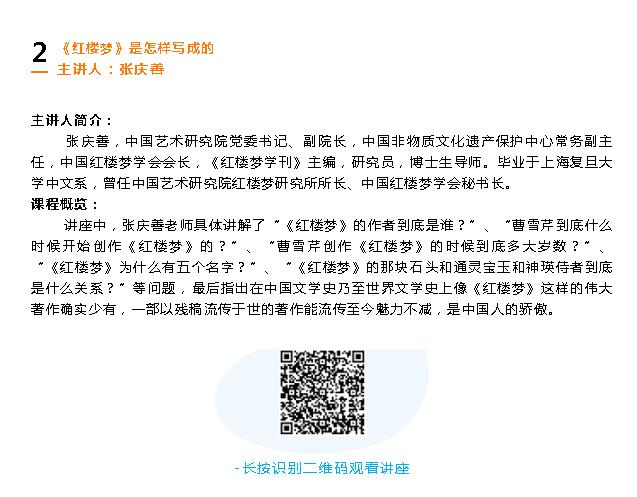 2 《红楼梦》是怎样写成的
主讲人：张庆善

主讲人简介：
张庆善，中国艺术研究院党委书记、副院长，中国非物质文化遗产保护中心常务副主任，中国红楼梦学会会长，《红楼梦学刊》主编，研究员，博士生导师。毕业于上海复旦大学中文系，曾任中国艺术研究院红楼梦研究所所长、中国红楼梦学会秘书长。
课程概览：
讲座中，张庆善老师具体讲解了“《红楼梦》的作者到底是谁？”、“曹雪芹到底什么时候开始创作《红楼梦》的？”、“曹雪芹创作《红楼梦》的时候到底多大岁数？”、“《红楼梦》为什么有五个名字？”、“《红楼梦》的那块石头和通灵宝玉和神瑛侍者到底是什么关系？”等问题，最后指出在中国文学史乃至世界文学史上像《红楼梦》这样的伟大著作确实少有，一部以残稿流传于世的著作能流传至今魅力不减，是中国人的骄傲。

- 长按识别二维码观看讲座